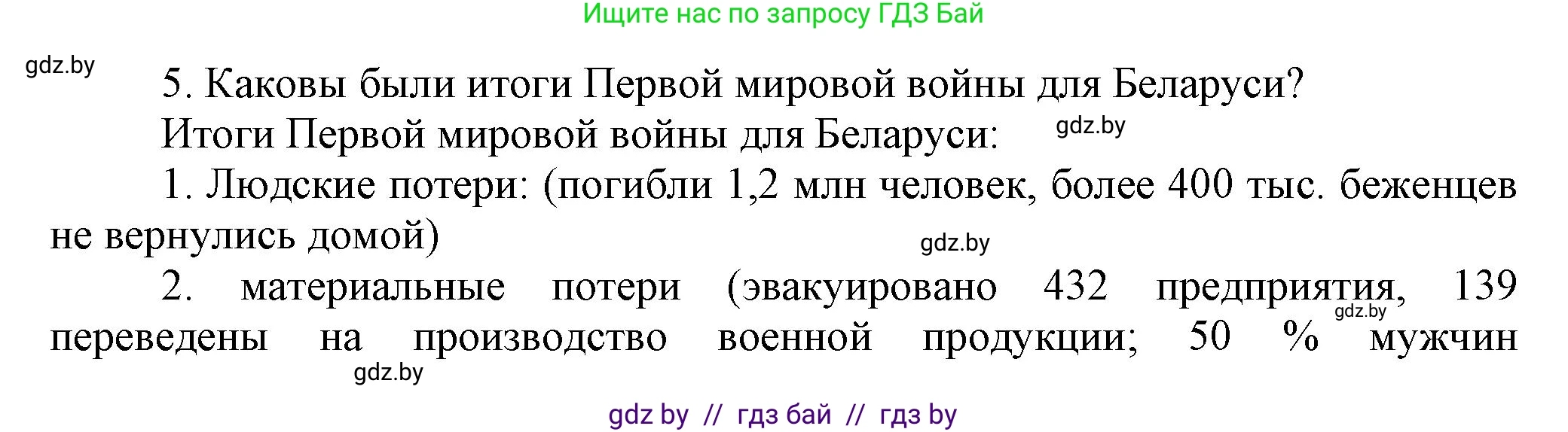 Ищите нас по запросу ГДЗ Бай

gdz.by

5. Каковы были итоги Первой мировой войны для Беларуси?

Итоги Первой мировой войны для Беларуси:

gdz.by

1. Людские потери: (погибли 1,2 млн человек, более 400 тыс. беженцев не вернулись домой)

gdz.by

2. материальные потери (эвакуировано 432 предприятия, 139 переведены на производство военной продукции; 50 % мужчин

gdz.by

gdz.by

gdz by // гдз бай // гдз by